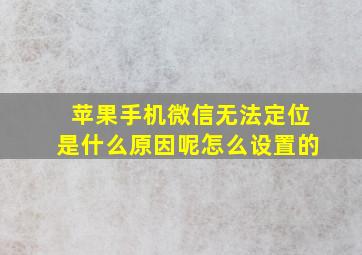 苹果手机微信无法定位是什么原因呢怎么设置的